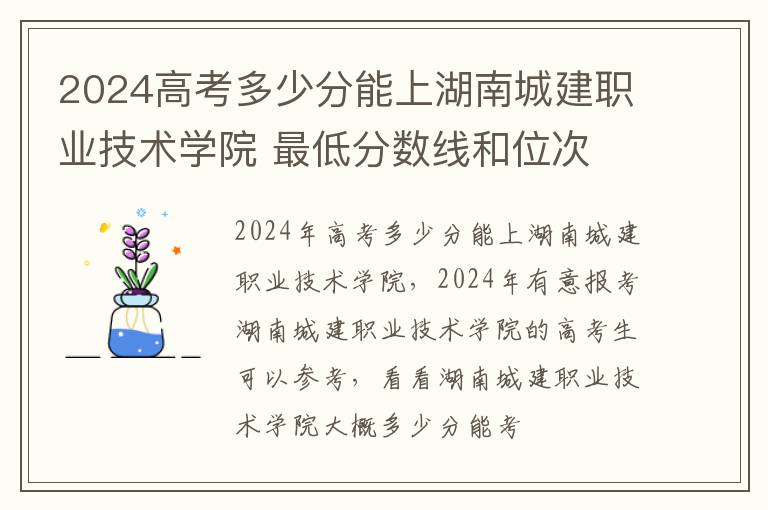 2024高考多少分能上湖南城建职业技术学院 最低分数线和位次

2024年高考多少分能上湖南城建职业技术学院，2024年有意报考湖南城建职业技术学院的高考生可以参考，看看湖南城建职业技术学院大概多少分能考